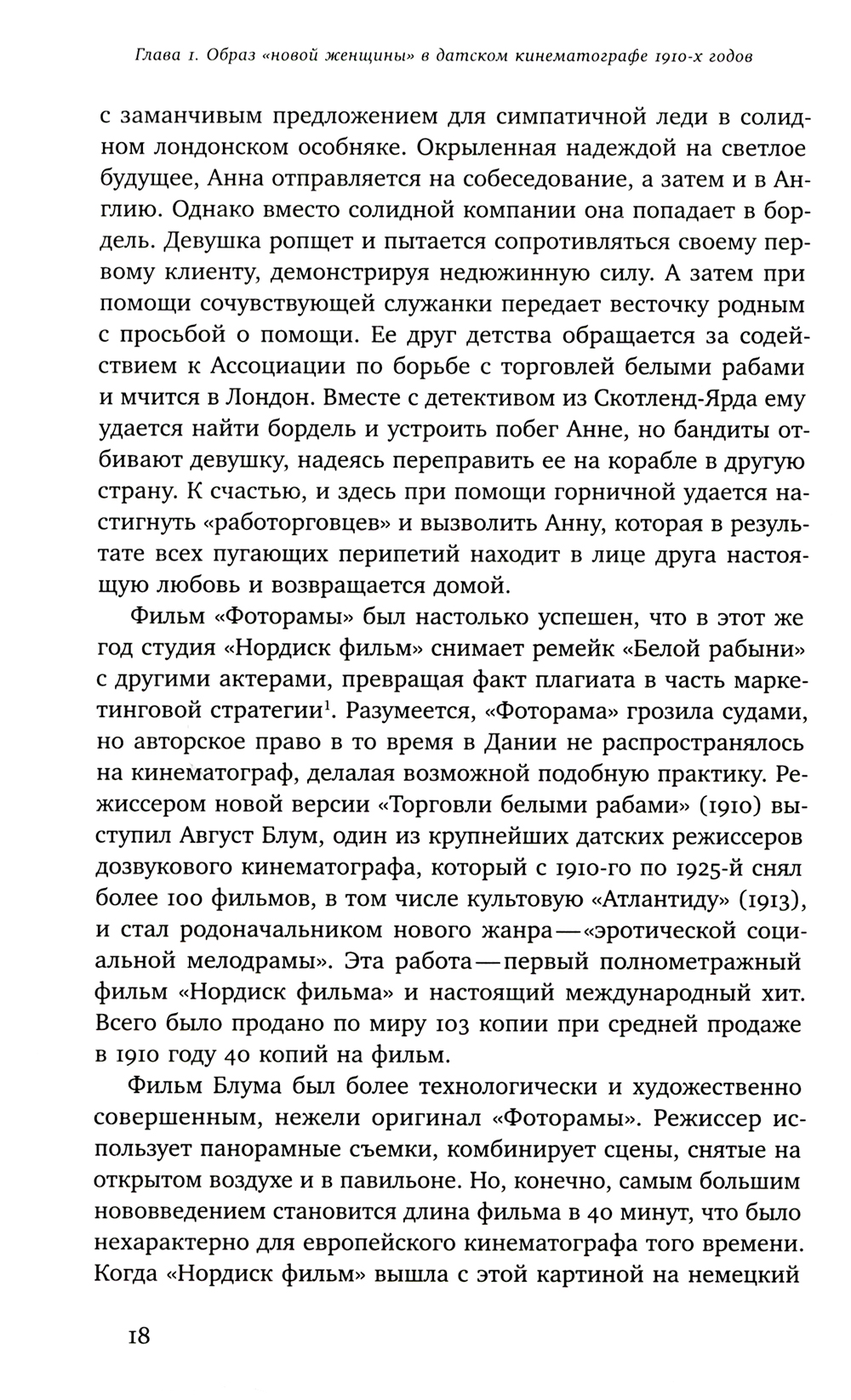 Глава 1. Образ «новой женщины» в датском кинематографе 1910-х годов

с заманчивым предложением для симпатичной леди в солидном лондонском особняке. Окрыленная надеждой на светлое будущее, Анна отправляется на собеседование, а затем и в Англию. Однако вместо солидной компании она попадает в бордель. Девушка ропщет и пытается сопротивляться своему первому клиенту, демонстрируя недюжинную силу. А затем при помощи сочувствующей служанки передает весточку родным с просьбой о помощи. Ее друг детства обращается за содействием к Ассоциации по борьбе с торговлей белыми рабами и мчится в Лондон. Вместе с детективом из Скотленд-Ярда ему удается найти бордель и устроить побег Анне, но бандиты отбивают девушку, надеясь переправить ее на корабле в другую страну. К счастью, и здесь при помощи горничной удается настигнуть «работорговцев» и вызволить Анну, которая в результате всех пугающих перипетий находит в лице друга настоящую любовь и возвращается домой.

Фильм «Фоторамы» был настолько успешен, что в этот же год студия «Нордиск фильм» снимает ремейк «Белой рабыни» с другими актерами, превращая факт плагиата в часть маркетинговой стратегии$^1$. Разумеется, «Фоторама» грозила судами, но авторское право в то время в Дании не распространялось на кинематограф, делалая возможной подобную практику. Режиссером новой версии «Торговли белыми рабами» (1910) выступил Август Блум, один из крупнейших датских режиссеров дозвукового кинематографа, который с 1910-го по 1925-й снял более 100 фильмов, в том числе культовую «Атлантиду» (1913), и стал родоначальником нового жанра — «эротической социальной мелодрамы». Эта работа — первый полнометражный фильм «Нордиск фильма» и настоящий международный хит. Всего было продано по миру 103 копии при средней продаже в 1910 году 40 копий на фильм.

Фильм Блума был более технологически и художественно совершенным, нежели оригинал «Фоторамы». Режиссер использует панорамные съемки, комбинирует сцены, снятые на открытом воздухе и в павильоне. Но, конечно, самым большим нововведением становится длина фильма в 40 минут, что было нехарактерно для европейского кинематографа того времени. Когда «Нордиск фильм» вышла с этой картиной на немецкий

18